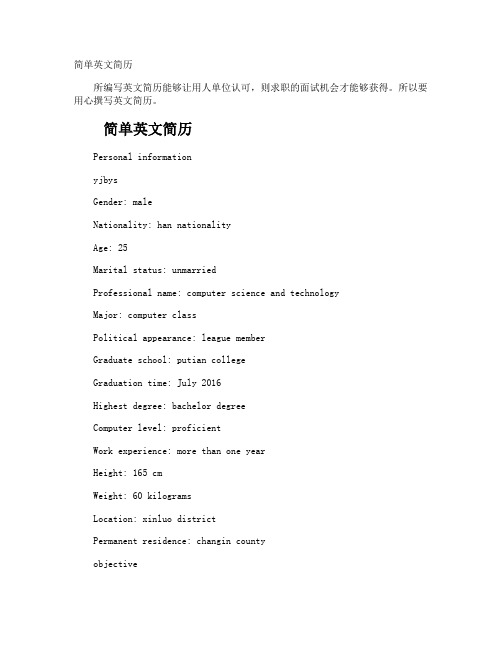 简单英文简历

所编写英文简历能够让用人单位认可，则求职的面试机会才能够获得。所以要用心撰写英文简历。

简单英文简历

Personal information

yjbys

Gender: male

Nationality: han nationality

Age: 25

Marital status: unmarried

Professional name: computer science and technology

Major: computer class

Political appearance: league member

Graduate school: putian college

Graduation time: July 2016

Highest degree: bachelor degree

Computer level: proficient

Work experience: more than one year

Height: 165 cm

Weight: 60 kilograms

Location: xinluo district

Permanent residence: changin county

objective